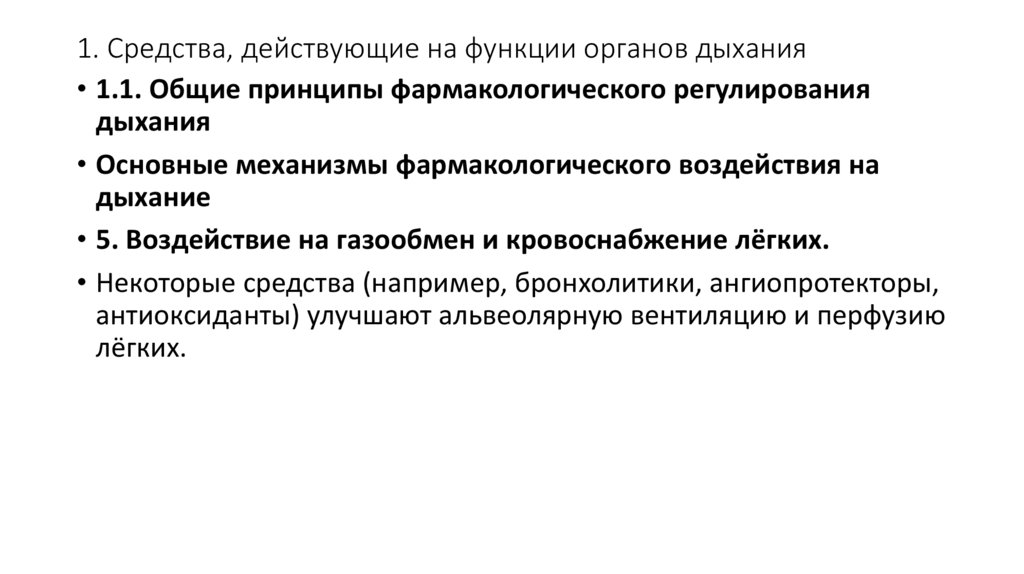 1. Средства, действующие на функции органов дыхания

• 1.1. Общие принципы фармакологического регулирования дыхания

• Основные механизмы фармакологического воздействия на дыхание

• 5. Воздействие на газообмен и кровоснабжение лёгких.

• Некоторые средства (например, бронхолитики, ангиопротекторы, антиоксиданты) улучшают альвеолярную вентиляцию и перфузию лёгких.